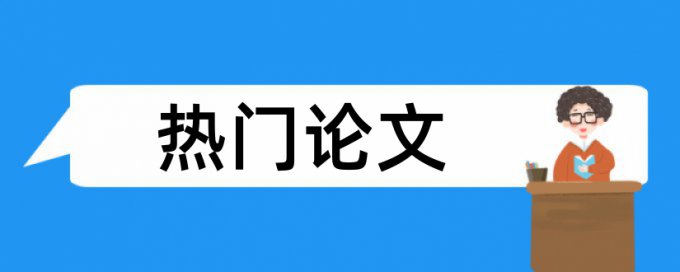 热门论文